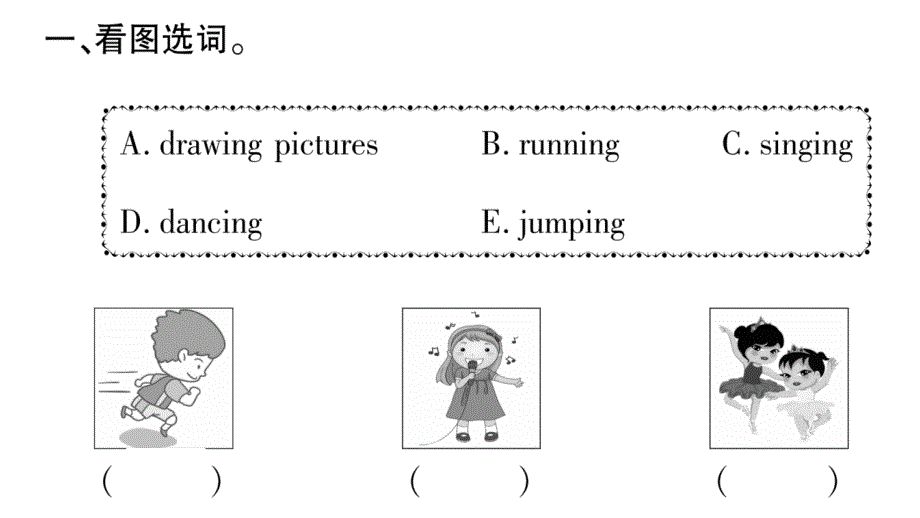 一、看图选词。

A. drawing pictures B. running C. singing
D. dancing E. jumping

( ) ( ) ( )